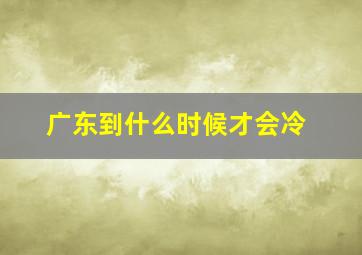 广东到什么时候才会冷